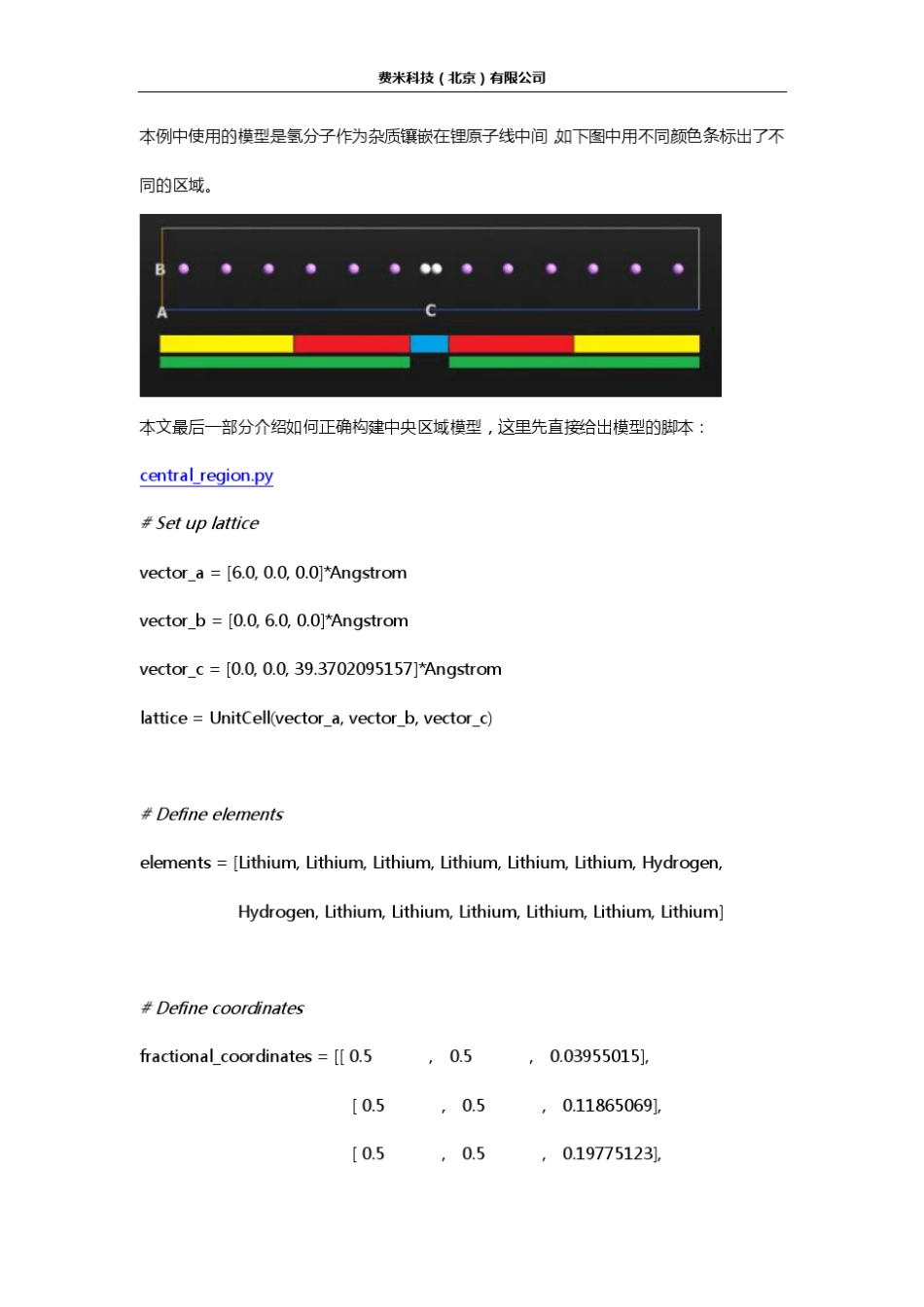 费米科技（北京）有限公司

本例中使用的模型是氢分子作为杂质镶嵌在锂原子线中间，如下图中用不同颜色条标出了不同的区域。

B
A
C

本文最后一部分介绍如何正确构建中央区域模型，这里先直接给出模型的脚本：

central_region.py

# Set up lattice

vector_a = [6.0, 0.0, 0.0]*Angstrom

vector_b = [0.0, 6.0, 0.0]*Angstrom

vector_c = [0.0, 0.0, 39.3702095157]*Angstrom

lattice = UnitCell(vector_a, vector_b, vector_c)

# Define elements

elements = [Lithium, Lithium, Lithium, Lithium, Lithium, Lithium, Hydrogen, Hydrogen, Lithium, Lithium, Lithium, Lithium, Lithium, Lithium]

# Define coordinates

fractional_coordinates = [[ 0.5 , 0.5 , 0.03955015],

[ 0.5 , 0.5 , 0.11865069],

[ 0.5 , 0.5 , 0.19775123],